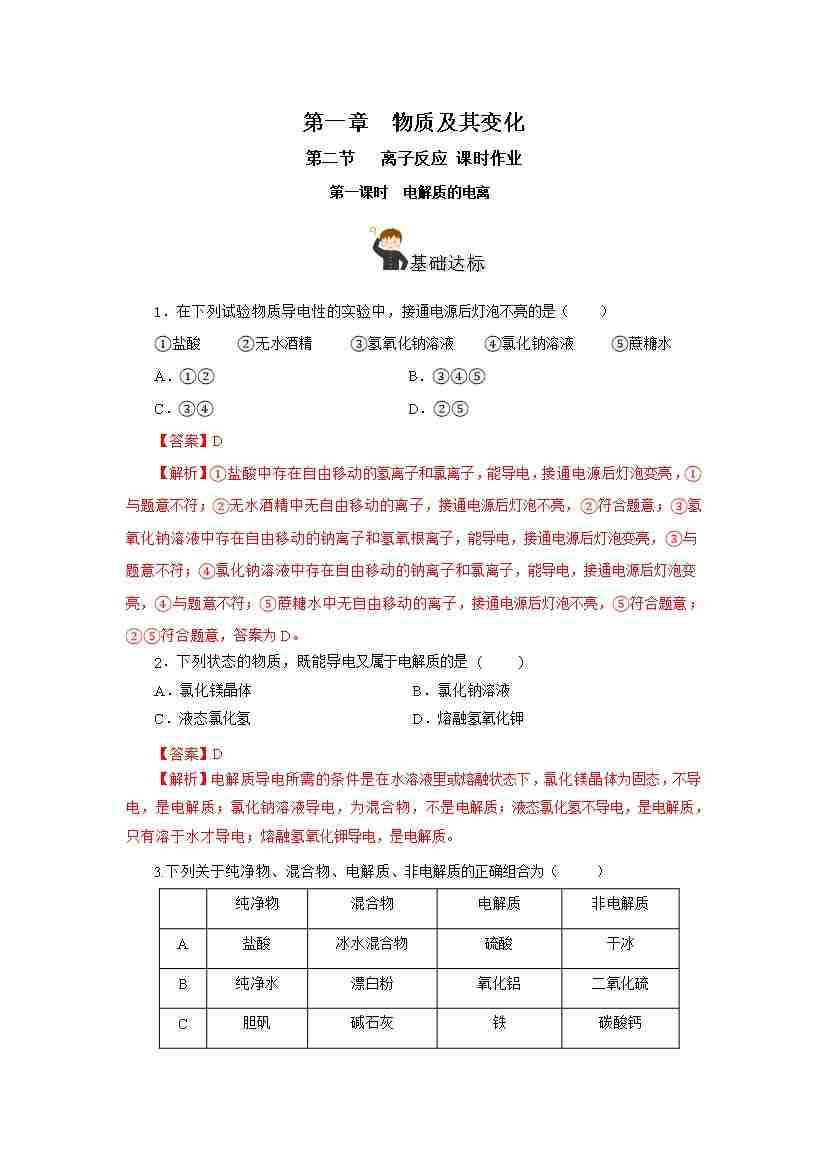 第一章　物质及其变化

第二节　离子反应 课时作业

第一课时　电解质的电离

基础达标

1．在下列试验物质导电性的实验中，接通电源后灯泡不亮的是（　　）

①盐酸　②无水酒精　③氢氧化钠溶液　④氯化钠溶液　⑤蔗糖水

A．①②　B．③④⑤

C．③④　D．②⑤

【答案】D

【解析】①盐酸中存在自由移动的氢离子和氯离子，能导电，接通电源后灯泡变亮，①与题意不符；②无水酒精中无自由移动的离子，接通电源后灯泡不亮，②符合题意；③氢氧化钠溶液中存在自由移动的钠离子和氢氧根离子，能导电，接通电源后灯泡变亮，③与题意不符；④氯化钠溶液中存在自由移动的钠离子和氯离子，能导电，接通电源后灯泡变亮，④与题意不符；⑤蔗糖水中无自由移动的离子，接通电源后灯泡不亮，⑤符合题意；②⑤符合题意，答案为D。

2．下列状态的物质，既能导电又属于电解质的是（　　）

A．氯化镁晶体　B．氯化钠溶液

C．液态氯化氢　D．熔融氢氧化钾

【答案】D

【解析】电解质导电所需的条件是在水溶液里或熔融状态下，氯化镁晶体为固态，不导电，是电解质；氯化钠溶液导电，为混合物，不是电解质；液态氯化氢不导电，是电解质，只有溶于水才导电；熔融氢氧化钾导电，是电解质。

3.下列关于纯净物、混合物、电解质、非电解质的正确组合为（　　）

| | 纯净物 | 混合物 | 电解质 | 非电解质 |
|---|---|---|---|---|
| A | 盐酸 | 冰水混合物 | 硫酸 | 干冰 |
| B | 纯净水 | 漂白粉 | 氧化铝 | 二氧化硫 |
| C | 胆矾 | 碱石灰 | 铁 | 碳酸钙 |